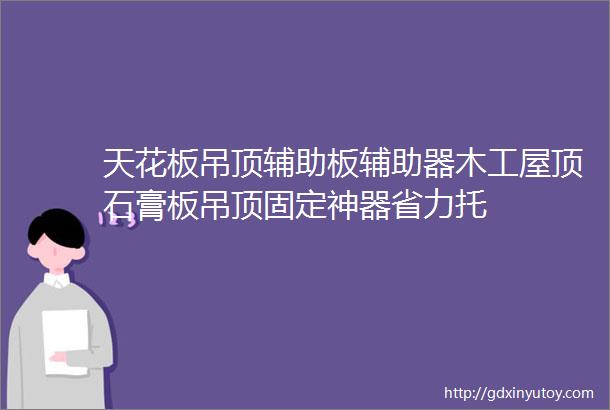 天花板吊顶辅助板辅助器木工屋顶石膏板吊顶固定神器省力托

123

http://gdxinyutoy.com